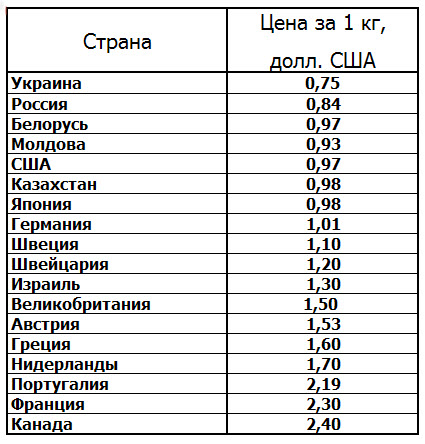 | Страна | Цена за 1 кг, долл. США |
|---|---|
| Украина | 0,75 |
| Россия | 0,84 |
| Белорусь | 0,97 |
| Молдова | 0,93 |
| США | 0,97 |
| Казахстан | 0,98 |
| Япония | 0,98 |
| Германия | 1,01 |
| Швеция | 1,10 |
| Швейцария | 1,20 |
| Израиль | 1,30 |
| Великобритания | 1,50 |
| Австрия | 1,53 |
| Греция | 1,60 |
| Нидерланды | 1,70 |
| Португалия | 2,19 |
| Франция | 2,30 |
| Канада | 2,40 |